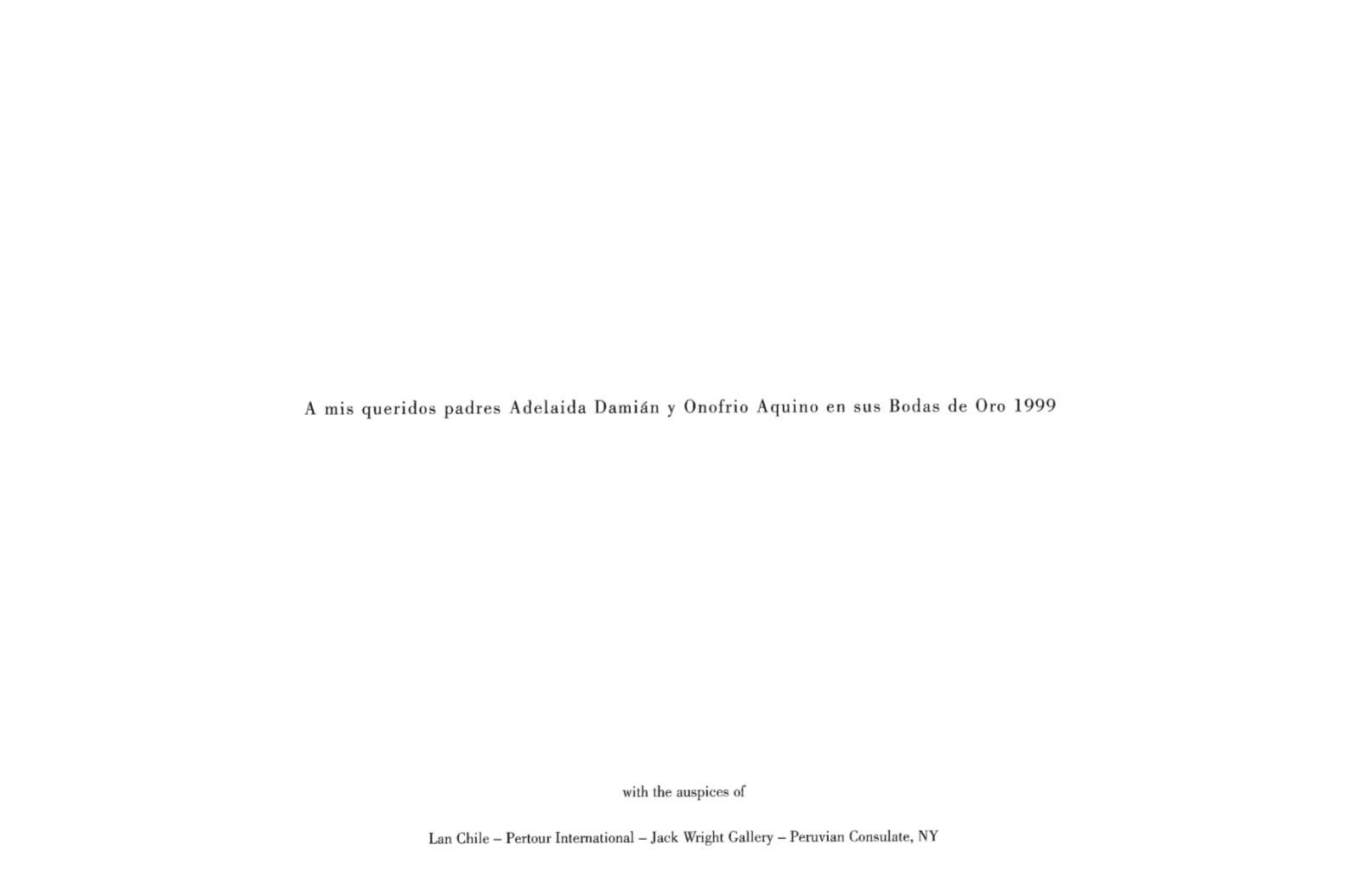 A mis queridos padres Adelaida Damián y Onofrio Aquino en sus Bodas de Oro 1999

with the auspices of

Lan Chile – Pertour International – Jack Wright Gallery – Peruvian Consulate, NY